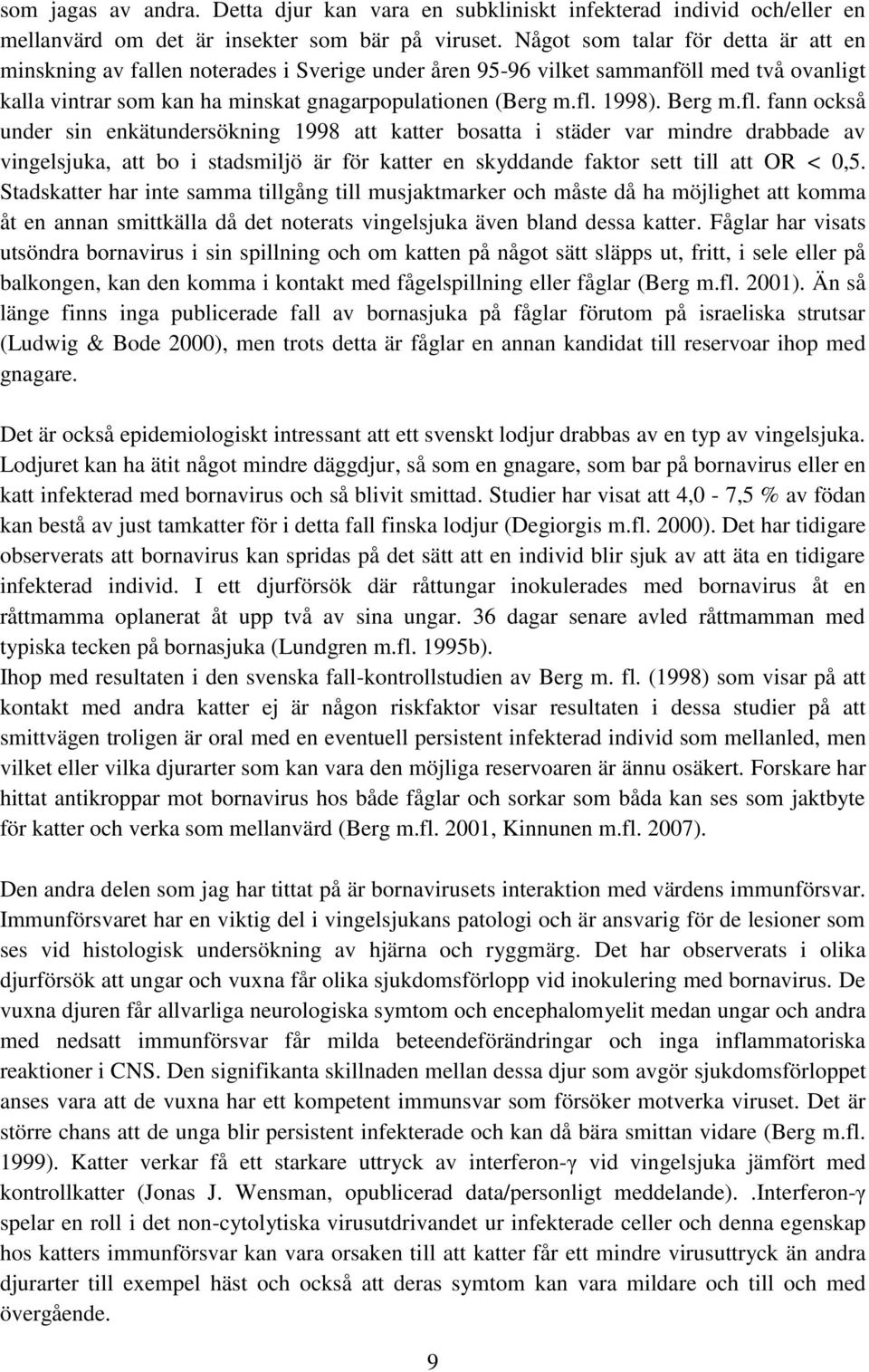 som jagas av andra. Detta djur kan vara en subkliniskt infekterad individ och/eller en mellanvärd om det är insekter som bär på viruset. Något som talar för detta är att en minskning av fallen noterades i Sverige under åren 95-96 vilket sammanföll med två ovanligt kalla vintrar som kan ha minskat gnagarpopulationen (Berg m.fl. 1998). Berg m.fl. fann också under sin enkätundersökning 1998 att katter bosatta i städer var mindre drabbade av vingelsjuka, att bo i stadsmiljö är för katter en skyddande faktor sett till att OR < 0,5. Stadskatter har inte samma tillgång till musjaktmarker och måste då ha möjlighet att komma åt en annan smittkälla då det noterats vingelsjuka även bland dessa katter. Fåglar har visats utsöndra bornavirus i sin spillning och om katten på något sätt släpps ut, fritt, i sele eller på balkongen, kan den komma i kontakt med fågelspillning eller fåglar (Berg m.fl. 2001). Än så länge finns inga publicerade fall av bornasjuka på fåglar förutom på israeliska strutsar (Ludwig & Bode 2000), men trots detta är fåglar en annan kandidat till reservoar ihop med gnagare.

Det är också epidemiologiskt intressant att ett svenskt lodjur drabbas av en typ av vingelsjuka. Lodjuret kan ha ätit något mindre däggdjur, så som en gnagare, som bar på bornavirus eller en katt infekterad med bornavirus och så blivit smittad. Studier har visat att 4,0 - 7,5 % av födan kan bestå av just tamkatter för i detta fall finska lodjur (Degiorgis m.fl. 2000). Det har tidigare observerats att bornavirus kan spridas på det sätt att en individ blir sjuk av att äta en tidigare infekterad individ. I ett djurförsök där råttungar inokulerades med bornavirus åt en råttmamma oplanerat åt upp två av sina ungar. 36 dagar senare avled råttmamman med typiska tecken på bornasjuka (Lundgren m.fl. 1995b).
Ihop med resultaten i den svenska fall-kontrollstudien av Berg m. fl. (1998) som visar på att kontakt med andra katter ej är någon riskfaktor visar resultaten i dessa studier på att smittvägen troligen är oral med en eventuell persistent infekterad individ som mellanled, men vilket eller vilka djurarter som kan vara den möjliga reservoaren är ännu osäkert. Forskare har hittat antikroppar mot bornavirus hos både fåglar och sorkar som båda kan ses som jaktbyte för katter och verka som mellanvärd (Berg m.fl. 2001, Kinnunen m.fl. 2007).

Den andra delen som jag har tittat på är bornavirusets interaktion med värdens immunförsvar. Immunförsvaret har en viktig del i vingelsjukans patologi och är ansvarig för de lesioner som ses vid histologisk undersökning av hjärna och ryggmärg. Det har observerats i olika djurförsök att ungar och vuxna får olika sjukdomsförlopp vid inokulering med bornavirus. De vuxna djuren får allvarliga neurologiska symtom och encephalomyelit medan ungar och andra med nedsatt immunförsvar får milda beteendeförändringar och inga inflammatoriska reaktioner i CNS. Den signifikanta skillnaden mellan dessa djur som avgör sjukdomsförloppet anses vara att de vuxna har ett kompetent immunsvar som försöker motverka viruset. Det är större chans att de unga blir persistent infekterade och kan då bära smittan vidare (Berg m.fl. 1999). Katter verkar få ett starkare uttryck av interferon-γ vid vingelsjuka jämfört med kontrollkatter (Jonas J. Wensman, opublicerad data/personligt meddelande). .Interferon-γ spelar en roll i det non-cytolytiska virusutdrivandet ur infekterade celler och denna egenskap hos katters immunförsvar kan vara orsaken till att katter får ett mindre virusuttryck än andra djurarter till exempel häst och också att deras symtom kan vara mildare och till och med övergående.

9